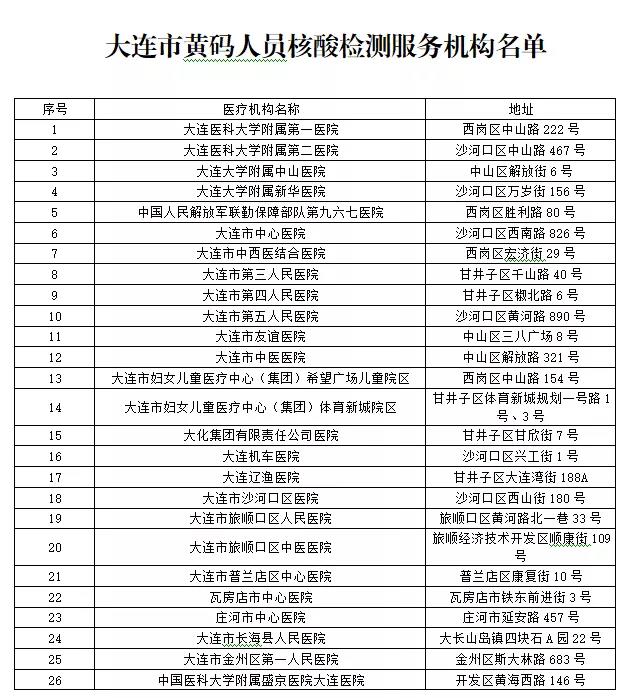 大连市黄码人员核酸检测服务机构名单

| 序号 | 医疗机构名称 | 地址 |
|---|---|---|
| 1 | 大连医科大学附属第一医院 | 西岗区中山路 222 号 |
| 2 | 大连医科大学附属第二医院 | 沙河口区中山路 467 号 |
| 3 | 大连大学附属中山医院 | 中山区解放街 6 号 |
| 4 | 大连大学附属新华医院 | 沙河口区万岁街 156 号 |
| 5 | 中国人民解放军联勤保障部队第九六七医院 | 西岗区胜利路 80 号 |
| 6 | 大连市中心医院 | 沙河口区西南路 826 号 |
| 7 | 大连市中西医结合医院 | 西岗区宏济街 29 号 |
| 8 | 大连市第三人民医院 | 甘井子区千山路 40 号 |
| 9 | 大连市第四人民医院 | 甘井子区椒北路 6 号 |
| 10 | 大连市第五人民医院 | 沙河口区黄河路 890 号 |
| 11 | 大连市友谊医院 | 中山区三八广场 8 号 |
| 12 | 大连市中医医院 | 中山区解放路 321 号 |
| 13 | 大连市妇女儿童医疗中心（集团）希望广场儿童院区 | 西岗区中山路 154 号 |
| 14 | 大连市妇女儿童医疗中心（集团）体育新城院区 | 甘井子区体育新城规划一号路 1 号、3 号 |
| 15 | 大化集团有限责任公司医院 | 甘井子区甘欣街 7 号 |
| 16 | 大连机车医院 | 沙河口区兴工街 1 号 |
| 17 | 大连辽渔医院 | 甘井子区大连湾街 188A |
| 18 | 大连市沙河口区医院 | 沙河口区西山街 180 号 |
| 19 | 大连市旅顺口区人民医院 | 旅顺口区黄河路北一巷 33 号 |
| 20 | 大连市旅顺口区中医医院 | 旅顺经济技术开发区顺康街 109 号 |
| 21 | 大连市普兰店区中心医院 | 普兰店区康复街 10 号 |
| 22 | 瓦房店市中心医院 | 瓦房店市铁东前进街 3 号 |
| 23 | 庄河市中心医院 | 庄河市延安路 457 号 |
| 24 | 大连市长海县人民医院 | 大长山岛镇四块石 A 园 22 号 |
| 25 | 大连市金州区第一人民医院 | 金州区斯大林路 683 号 |
| 26 | 中国医科大学附属盛京医院大连医院 | 开发区黄海西路 146 号 |